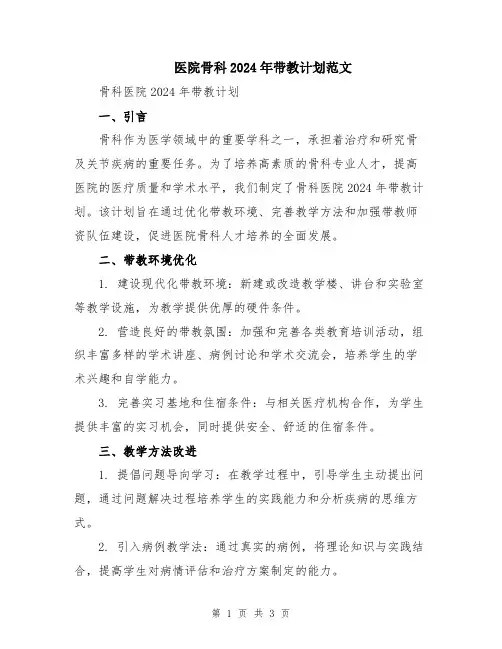 医院骨科2024年带教计划范文

骨科医院2024年带教计划

一、引言

骨科作为医学领域中的重要学科之一，承担着治疗和研究骨及关节疾病的重要任务。为了培养高素质的骨科专业人才，提高医院的医疗质量和学术水平，我们制定了骨科医院2024年带教计划。该计划旨在通过优化带教环境、完善教学方法和加强带教师资队伍建设，促进医院骨科人才培养的全面发展。

二、带教环境优化

1. 建设现代化带教环境：新建或改造教学楼、讲台和实验室等教学设施，为教学提供优厚的硬件条件。

2. 营造良好的带教氛围：加强和完善各类教育培训活动，组织丰富多样的学术讲座、病例讨论和学术交流会，培养学生的学术兴趣和自学能力。

3. 完善实习基地和住宿条件：与相关医疗机构合作，为学生提供丰富的实习机会，同时提供安全、舒适的住宿条件。

三、教学方法改进

1. 提倡问题导向学习：在教学过程中，引导学生主动提出问题，通过问题解决过程培养学生的实践能力和分析疾病的思维方式。

2. 引入病例教学法：通过真实的病例，将理论知识与实践结合，提高学生对病情评估和治疗方案制定的能力。

第 1 页 共 3 页